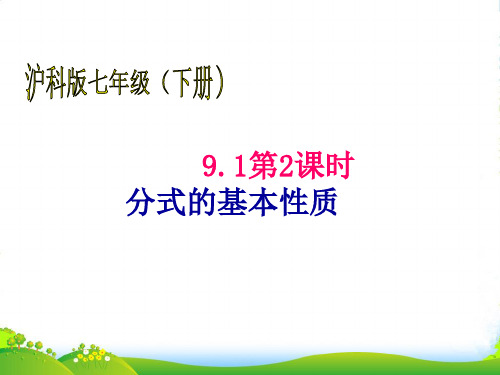 沪科版七年级（下册）

9.1第2课时

分式的基本性质